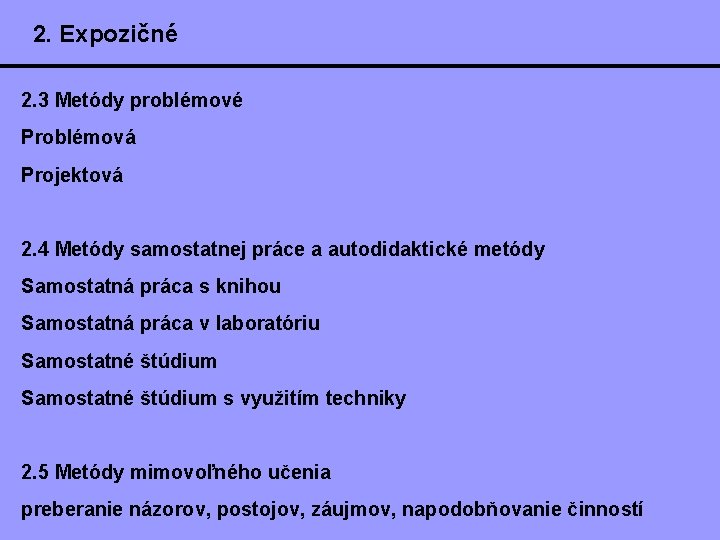 2. Expozičné

2.3 Metódy problémové

Problémová

Projektová

2.4 Metódy samostatnej práce a autodidaktické metódy

Samostatná práca s knihou

Samostatná práca v laboratóriu

Samostatné štúdium

Samostatné štúdium s využitím techniky

2.5 Metódy mimovoľného učenia

preberanie názorov, postojov, záujmov, napodobňovanie činností